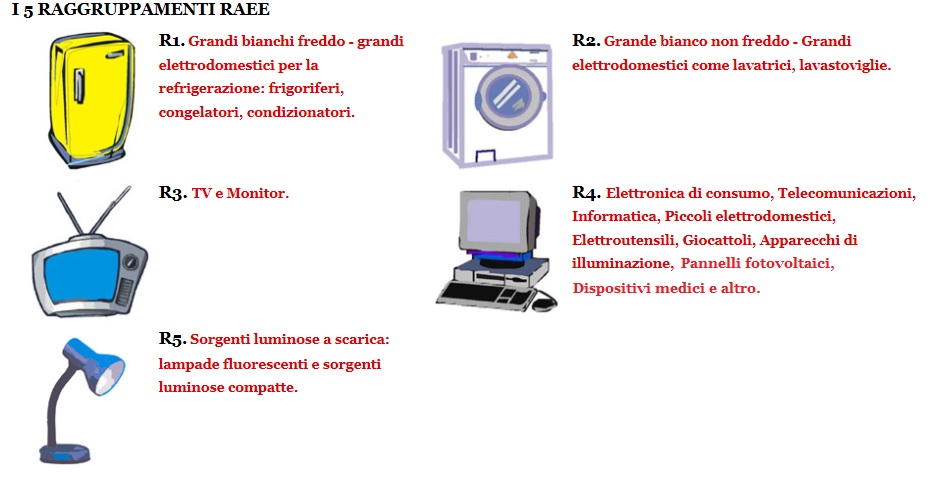 I 5 RAGGRUPPAMENTI RAEE

R1. Grandi bianchi freddo - grandi elettrodomestici per la refrigerazione: frigoriferi, congelatori, condizionatori.

R2. Grande bianco non freddo - Grandi elettrodomestici come lavatrici, lavastoviglie.

R3. TV e Monitor.

R4. Elettronica di consumo, Telecomunicazioni, Informatica, Piccoli elettrodomestici, Elettroutensili, Giocattoli, Apparecchi di illuminazione, Pannelli fotovoltaici, Dispositivi medici e altro.

R5. Sorgenti luminose a scarica: lampade fluorescenti e sorgenti luminose compatte.